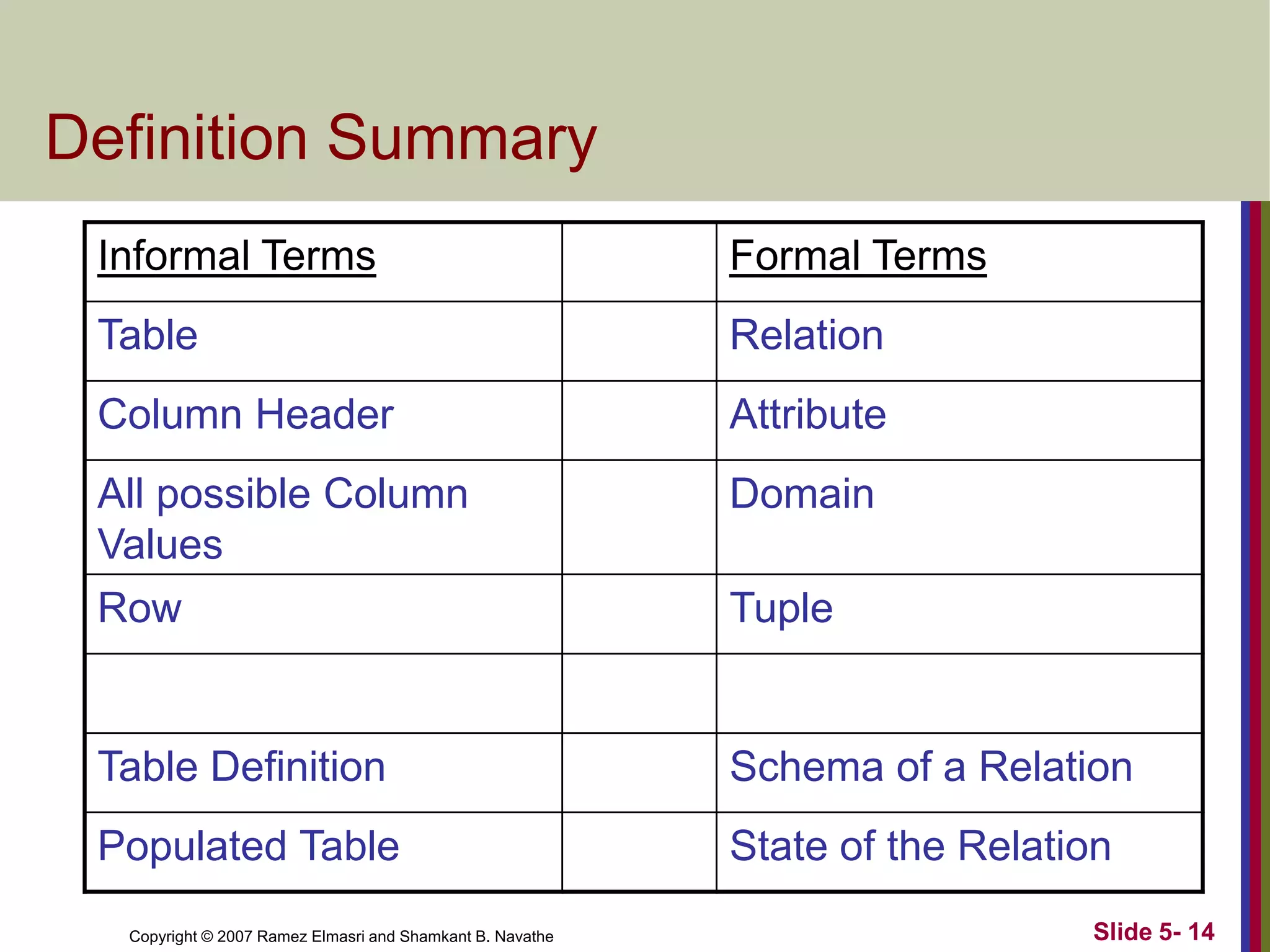 Definition Summary

| Informal Terms | | Formal Terms |
|---|---|---|
| Table | | Relation |
| Column Header | | Attribute |
| All possible Column Values | | Domain |
| Row | | Tuple |
| | | |
| Table Definition | | Schema of a Relation |
| Populated Table | | State of the Relation |

Copyright © 2007 Ramez Elmasri and Shamkant B. Navathe

Slide 5- 14